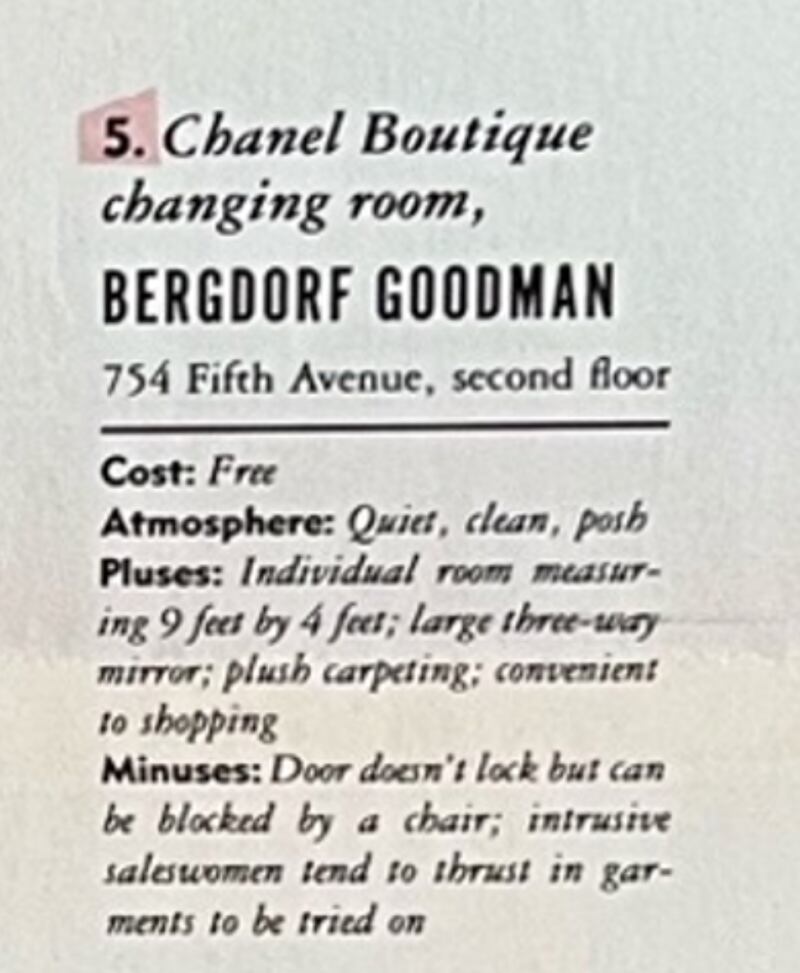 5. Chanel Boutique changing room,

BERGDORF GOODMAN

754 Fifth Avenue, second floor

Cost: Free
Atmosphere: Quiet, clean, posh
Pluses: Individual room measuring 9 feet by 4 feet; large three-way mirror; plush carpeting; convenient to shopping
Minuses: Door doesn't lock but can be blocked by a chair; intrusive saleswomen tend to thrust in garments to be tried on